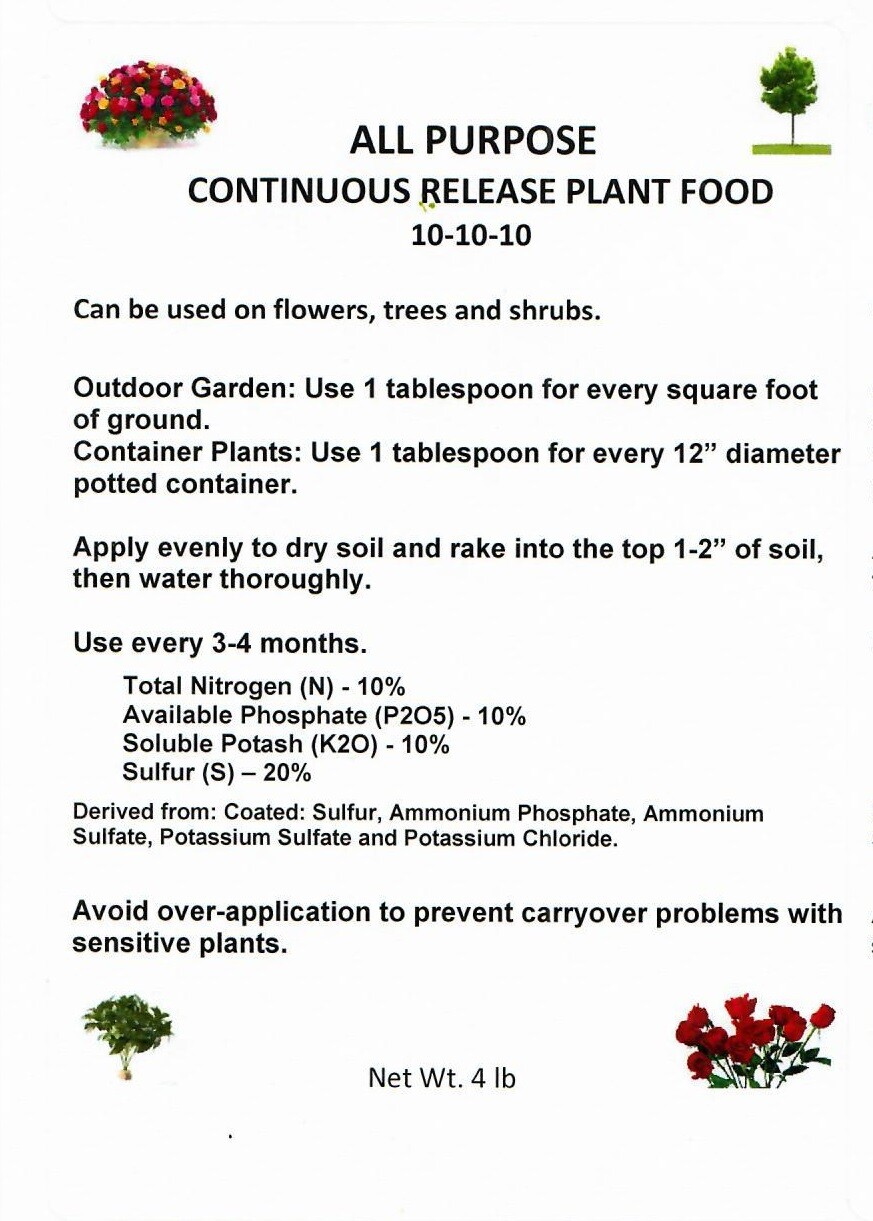 ALL PURPOSE
CONTINUOUS RELEASE PLANT FOOD
10-10-10

Can be used on flowers, trees and shrubs.

Outdoor Garden: Use 1 tablespoon for every square foot of ground.
Container Plants: Use 1 tablespoon for every 12" diameter potted container.

Apply evenly to dry soil and rake into the top 1-2" of soil, then water thoroughly.

Use every 3-4 months.

Total Nitrogen (N) - 10%
Available Phosphate (P2O5) - 10%
Soluble Potash (K2O) - 10%
Sulfur (S) – 20%

Derived from: Coated: Sulfur, Ammonium Phosphate, Ammonium Sulfate, Potassium Sulfate and Potassium Chloride.

Avoid over-application to prevent carryover problems with sensitive plants.

Net Wt. 4 lb